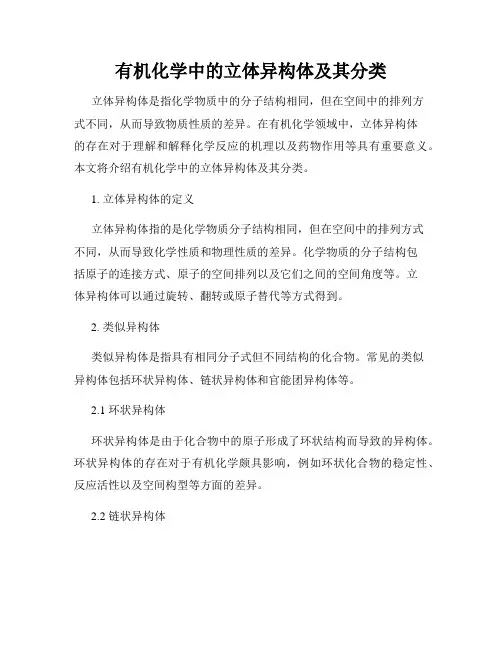 有机化学中的立体异构体及其分类

立体异构体是指化学物质中的分子结构相同，但在空间中的排列方式不同，从而导致物质性质的差异。在有机化学领域中，立体异构体的存在对于理解和解释化学反应的机理以及药物作用等具有重要意义。本文将介绍有机化学中的立体异构体及其分类。

1. 立体异构体的定义

立体异构体指的是化学物质分子结构相同，但在空间中的排列方式不同，从而导致化学性质和物理性质的差异。化学物质的分子结构包括原子的连接方式、原子的空间排列以及它们之间的空间角度等。立体异构体可以通过旋转、翻转或原子替代等方式得到。

2. 类似异构体

类似异构体是指具有相同分子式但不同结构的化合物。常见的类似异构体包括环状异构体、链状异构体和官能团异构体等。

2.1 环状异构体

环状异构体是由于化合物中的原子形成了环状结构而导致的异构体。环状异构体的存在对于有机化学颇具影响，例如环状化合物的稳定性、反应活性以及空间构型等方面的差异。

2.2 链状异构体